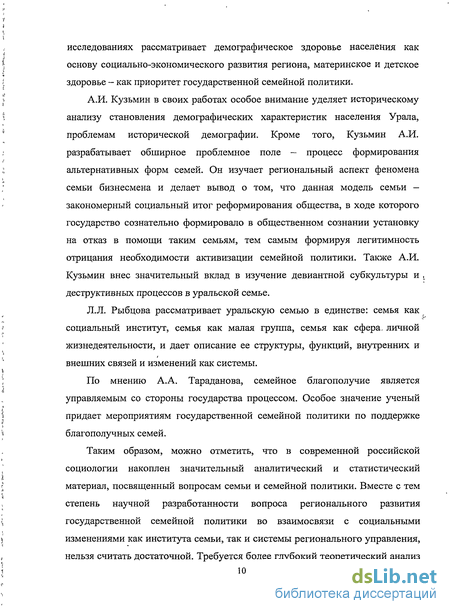 исследованиях рассматривает демографическое здоровье населения как основу социально-экономического развития региона, материнское и детское здоровье – как приоритет государственной семейной политики.

А.И. Кузьмин в своих работах особое внимание уделяет историческому анализу становления демографических характеристик населения Урала, проблемам исторической демографии. Кроме того, Кузьмин А.И. разрабатывает обширное проблемное поле – процесс формирования альтернативных форм семей. Он изучает региональный аспект феномена семьи бизнесмена и делает вывод о том, что данная модель семьи – закономерный социальный итог реформирования общества, в ходе которого государство сознательно формировало в общественном сознании установку на отказ в помощи таким семьям, тем самым формируя легитимность отрицания необходимости активизации семейной политики. Также А.И. Кузьмин внес значительный вклад в изучение девиантной субкультуры и деструктивных процессов в уральской семье.

Л.Л. Рыбцова рассматривает уральскую семью в единстве: семья как социальный институт, семья как малая группа, семья как сфера личной жизнедеятельности, и дает описание ее структуры, функций, внутренних и внешних связей и изменений как системы.

По мнению А.А. Тараданова, семейное благополучие является управляемым со стороны государства процессом. Особое значение ученый придает мероприятиям государственной семейной политики по поддержке благополучных семей.

Таким образом, можно отметить, что в современной российской социологии накоплен значительный аналитический и статистический материал, посвященный вопросам семьи и семейной политики. Вместе с тем степень научной разработанности вопроса регионального развития государственной семейной политики во взаимосвязи с социальными изменениями как института семьи, так и системы регионального управления, нельзя считать достаточной. Требуется более глубокий теоретический анализ

10

dsLib.net
библиотека диссертаций